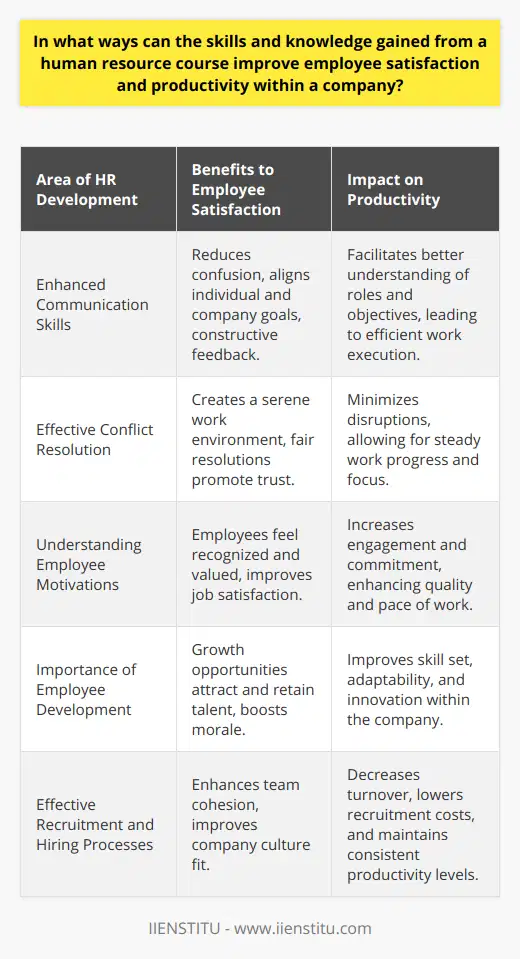 In what ways can the skills and knowledge gained from a human resource course improve employee satisfaction and productivity within a company?

| Area of HR Development | Benefits to Employee Satisfaction | Impact on Productivity |
|---|---|---|
| Enhanced Communication Skills | Reduces confusion, aligns individual and company goals, constructive feedback. | Facilitates better understanding of roles and objectives, leading to efficient work execution. |
| Effective Conflict Resolution | Creates a serene work environment, fair resolutions promote trust. | Minimizes disruptions, allowing for steady work progress and focus. |
| Understanding Employee Motivations | Employees feel recognized and valued, improves job satisfaction. | Increases engagement and commitment, enhancing quality and pace of work. |
| Importance of Employee Development | Growth opportunities attract and retain talent, boosts morale. | Improves skill set, adaptability, and innovation within the company. |
| Effective Recruitment and Hiring Processes | Enhances team cohesion, improves company culture fit. | Decreases turnover, lowers recruitment costs, and maintains consistent productivity levels. |

IIENSTITU - www.iienstitu.com